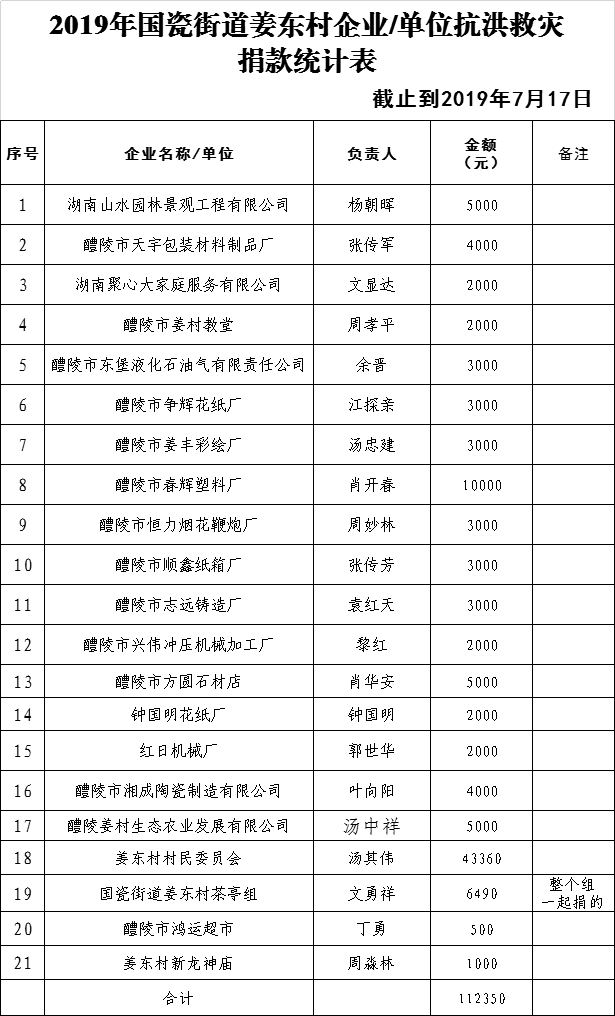 2019年国瓷街道姜东村企业/单位抗洪救灾捐款统计表

截止到2019年7月17日

| 序号 | 企业名称/单位 | 负责人 | 金额（元） | 备注 |
|---|---|---|---|---|
| 1 | 湖南山水园林景观工程有限公司 | 杨朝晖 | 5000 | |
| 2 | 醴陵市天宇包装材料制品厂 | 张传军 | 4000 | |
| 3 | 湖南聚心大家庭服务有限公司 | 文显达 | 2000 | |
| 4 | 醴陵市姜村教堂 | 周孝平 | 2000 | |
| 5 | 醴陵市东堡液化石油气有限责任公司 | 余晋 | 3000 | |
| 6 | 醴陵市争辉花纸厂 | 江探亲 | 3000 | |
| 7 | 醴陵市姜丰彩绘厂 | 汤忠建 | 3000 | |
| 8 | 醴陵市春辉塑料厂 | 肖开春 | 10000 | |
| 9 | 醴陵市恒力烟花鞭炮厂 | 周妙林 | 3000 | |
| 10 | 醴陵市顺鑫纸箱厂 | 张传芳 | 3000 | |
| 11 | 醴陵市志远铸造厂 | 袁红天 | 3000 | |
| 12 | 醴陵市兴伟冲压机械加工厂 | 黎红 | 2000 | |
| 13 | 醴陵市方圆石材店 | 肖华安 | 5000 | |
| 14 | 钟国明花纸厂 | 钟国明 | 2000 | |
| 15 | 红日机械厂 | 郭世华 | 2000 | |
| 16 | 醴陵市湘成陶瓷制造有限公司 | 叶向阳 | 4000 | |
| 17 | 醴陵姜村生态农业发展有限公司 | 汤中祥 | 5000 | |
| 18 | 姜东村村民委员会 | 汤其伟 | 43360 | |
| 19 | 国瓷街道姜东村茶亭组 | 文勇祥 | 6490 | 整个组一起捐的 |
| 20 | 醴陵市鸿运超市 | 丁勇 | 500 | |
| 21 | 姜东村新龙神庙 | 周淼林 | 1000 | |
| | 合计 | | 112350 | |